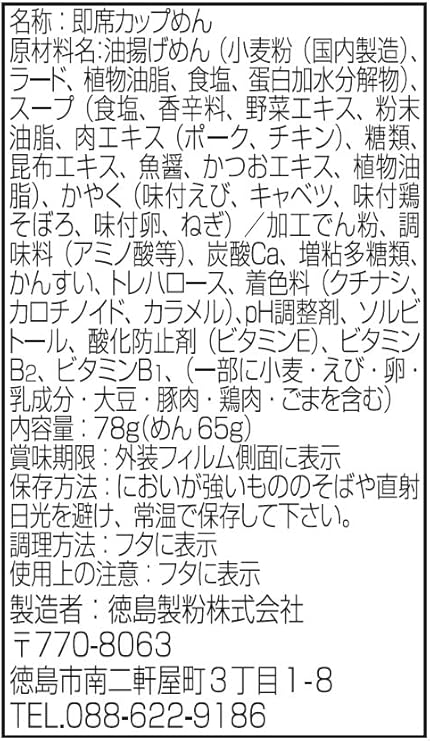 名称：即席カップめん
原材料名：油揚げめん（小麦粉（国内製造）、ラード、植物油脂、食塩、蛋白加水分解物）、スープ（食塩、香辛料、野菜エキス、粉末油脂、肉エキス（ポーク、チキン）、糖類、昆布エキス、魚醤、かつおエキス、植物油脂）、かやく（味付えび、キャベツ、味付鶏そぼろ、味付卵、ねぎ）／加工でん粉、調味料（アミノ酸等）、炭酸Ca、増粘多糖類、かんすい、トレハロース、着色料（クチナシ、カロチノイド、カラメル）、pH調整剤、ソルビトール、酸化防止剤（ビタミンE）、ビタミン$B_2$、ビタミン$B_1$、（一部に小麦・えび・卵・乳成分・大豆・豚肉・鶏肉・ごまを含む）
内容量：78g(めん 65g)
賞味期限：外装フィルム側面に表示
保存方法：においが強いもののそばや直射日光を避け、常温で保存して下さい。
調理方法：フタに表示
使用上の注意：フタに表示
製造者：徳島製粉株式会社
〒770-8063
徳島市南二軒屋町３丁目１-８
TEL.088-622-9186